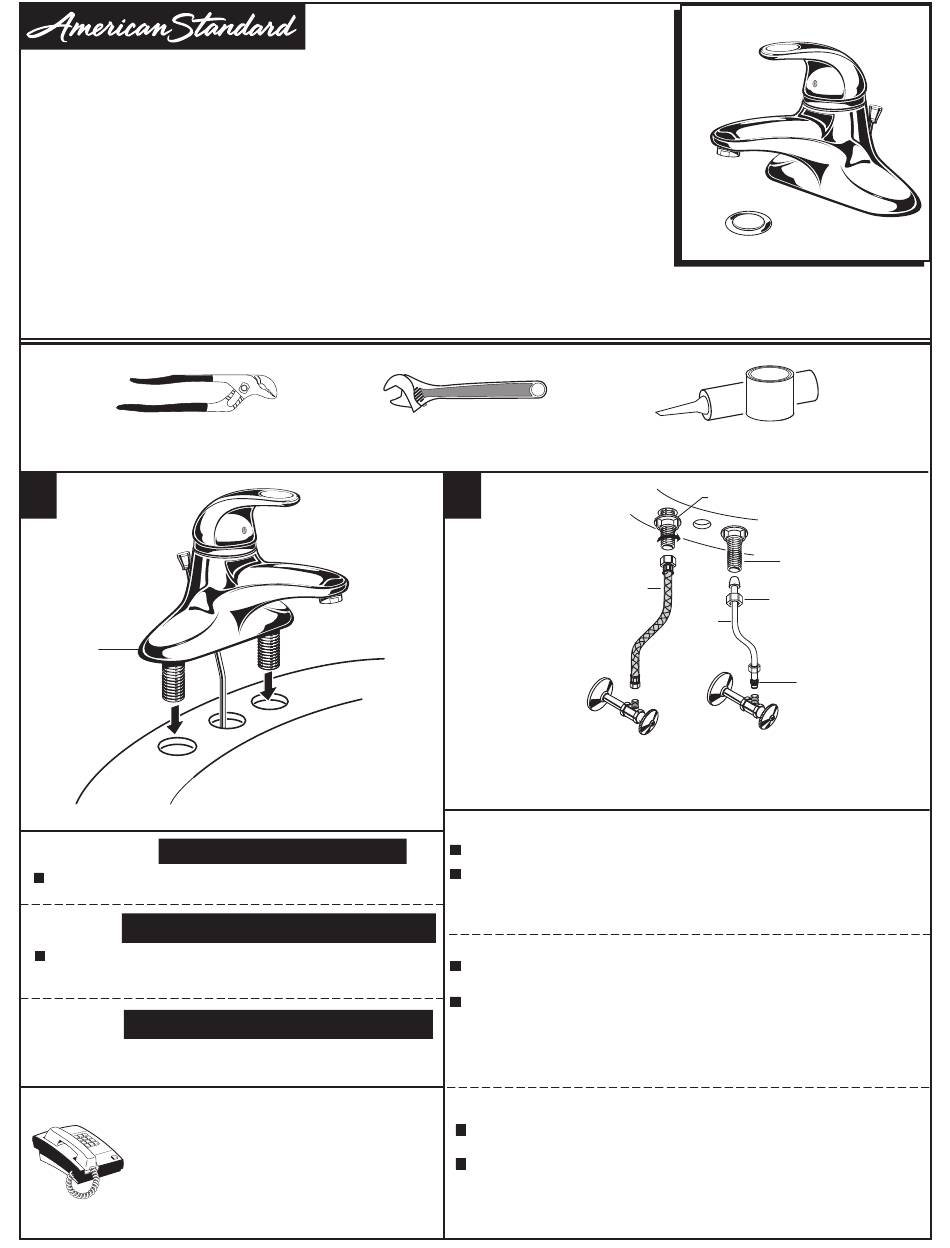 American Standard